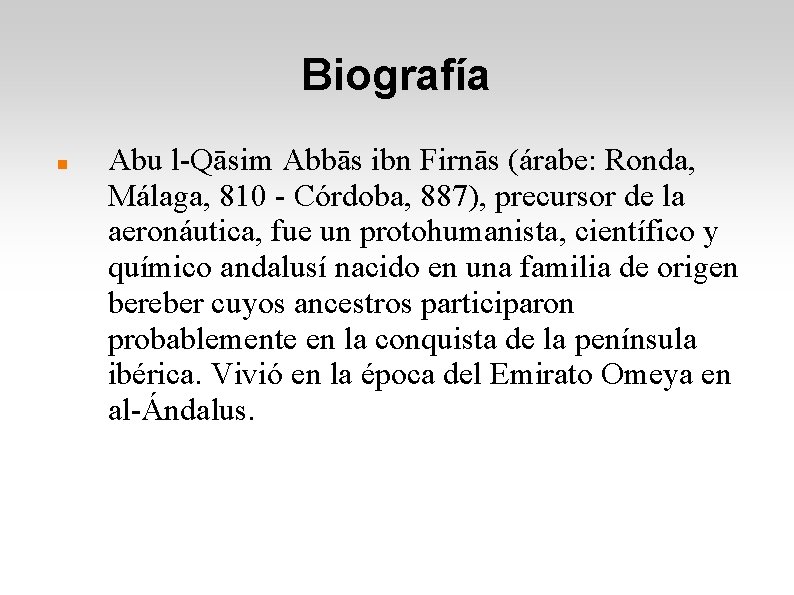 Biografía

• Abu l-Qāsim Abbās ibn Firnās (árabe: Ronda, Málaga, 810 - Córdoba, 887), precursor de la aeronáutica, fue un protohumanista, científico y químico andalusí nacido en una familia de origen bereber cuyos ancestros participaron probablemente en la conquista de la península ibérica. Vivió en la época del Emirato Omeya en al-Ándalus.